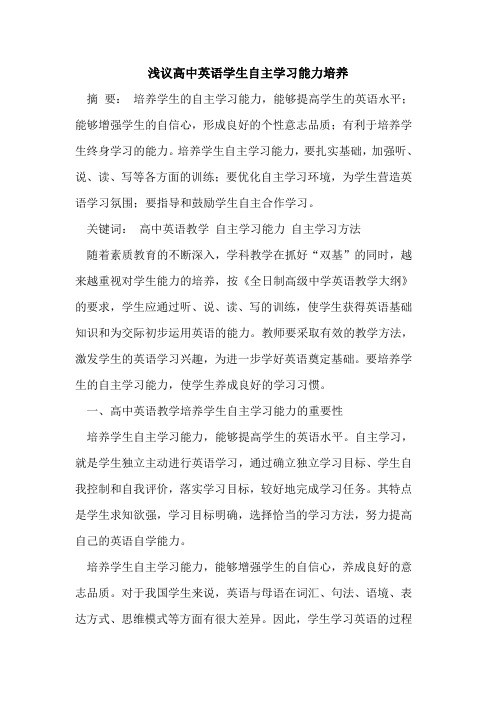 浅议高中英语学生自主学习能力培养

摘 要： 培养学生的自主学习能力，能够提高学生的英语水平；能够增强学生的自信心，形成良好的个性意志品质；有利于培养学生终身学习的能力。培养学生自主学习能力，要扎实基础，加强听、说、读、写等各方面的训练；要优化自主学习环境，为学生营造英语学习氛围；要指导和鼓励学生自主合作学习。

关键词： 高中英语教学 自主学习能力 自主学习方法

随着素质教育的不断深入，学科教学在抓好“双基”的同时，越来越重视对学生能力的培养，按《全日制高级中学英语教学大纲》的要求，学生应通过听、说、读、写的训练，使学生获得英语基础知识和为交际初步运用英语的能力。教师要采取有效的教学方法，激发学生的英语学习兴趣，为进一步学好英语奠定基础。要培养学生的自主学习能力，使学生养成良好的学习习惯。

一、高中英语教学培养学生自主学习能力的重要性

培养学生自主学习能力，能够提高学生的英语水平。自主学习，就是学生独立主动进行英语学习，通过确立独立学习目标、学生自我控制和自我评价，落实学习目标，较好地完成学习任务。其特点是学生求知欲强，学习目标明确，选择恰当的学习方法，努力提高自己的英语自学能力。

培养学生自主学习能力，能够增强学生的自信心，养成良好的意志品质。对于我国学生来说，英语与母语在词汇、句法、语境、表达方式、思维模式等方面有很大差异。因此，学生学习英语的过程